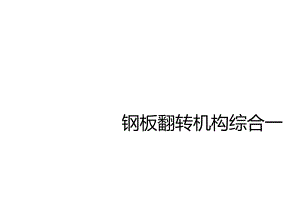 钢板翻转机构综合一